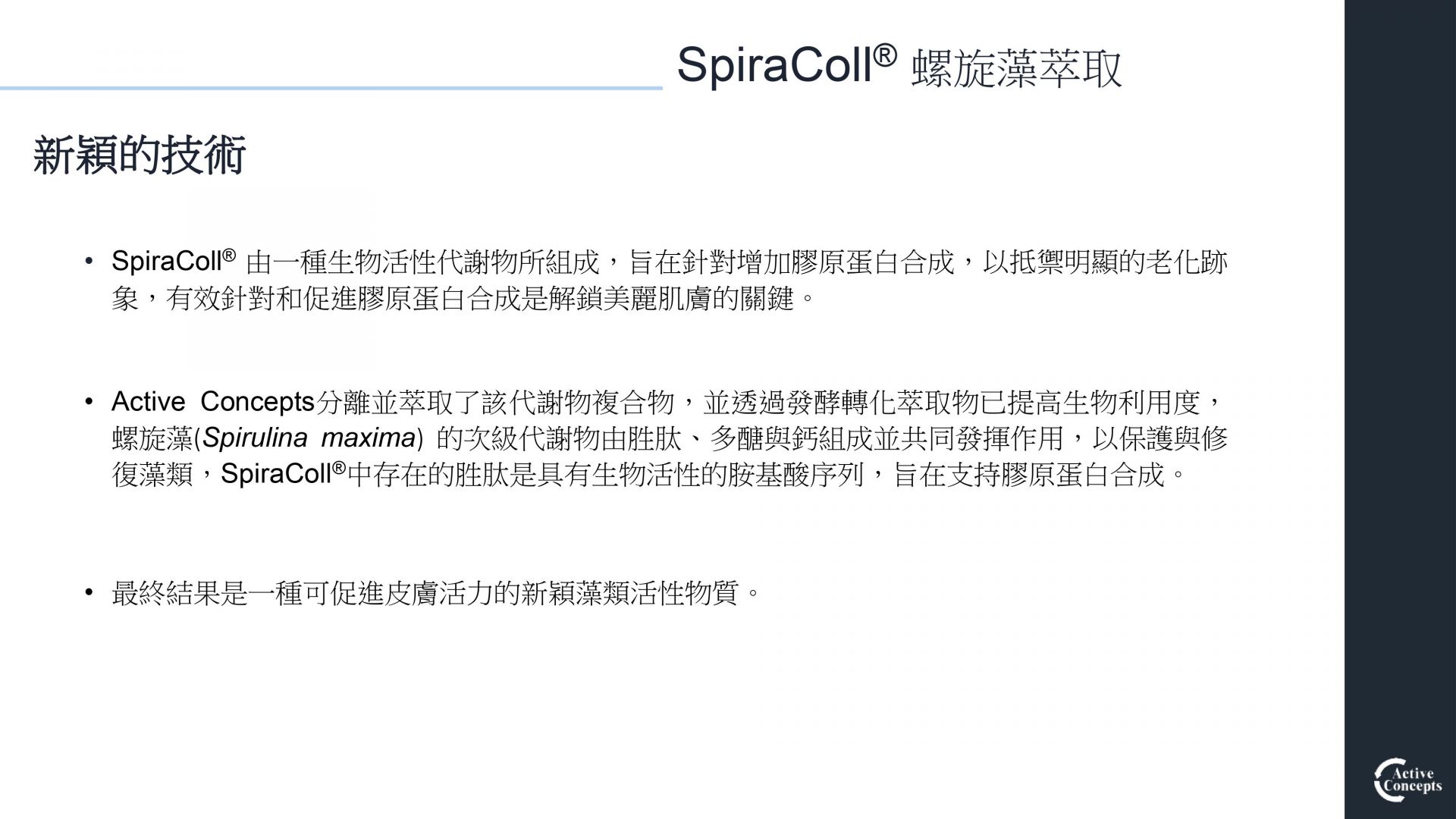 SpiraColl® 螺旋藻萃取

新穎的技術

• SpiraColl®由一種生物活性代謝物所組成，旨在針對增加膠原蛋白合成，以抵禦明顯的老化跡象，有效針對和促進膠原蛋白合成是解鎖美麗肌膚的關鍵。

• Active Concepts分離並萃取了該代謝物複合物，並透過發酵轉化萃取物已提高生物利用度，螺旋藻(Spirulina maxima)的次級代謝物由胜肽、多醣與鈣組成並共同發揮作用，以保護與修復藻類，SpiraColl®中存在的胜肽是具有生物活性的胺基酸序列，旨在支持膠原蛋白合成。

• 最終結果是一種可促進皮膚活力的新穎藻類活性物質。

Active Concepts